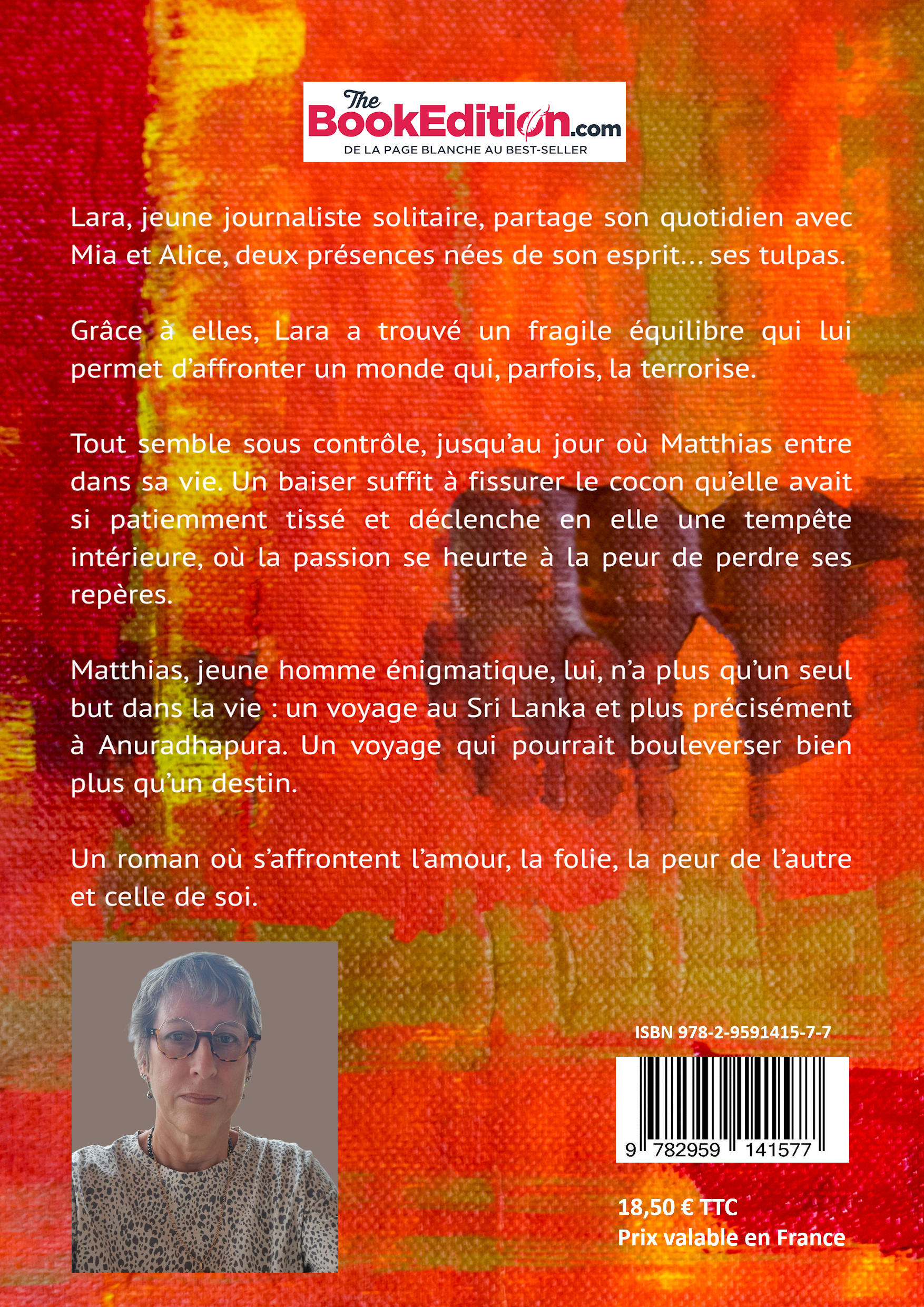 The BookEdition.com
DE LA PAGE BLANCHE AU BEST-SELLER

Lara, jeune journaliste solitaire, partage son quotidien avec Mia et Alice, deux présences nées de son esprit… ses tulpas.

Grâce à elles, Lara a trouvé un fragile équilibre qui lui permet d'affronter un monde qui, parfois, la terrorise.

Tout semble sous contrôle, jusqu'au jour où Matthias entre dans sa vie. Un baiser suffit à fissurer le cocon qu'elle avait si patiemment tissé et déclenche en elle une tempête intérieure, où la passion se heurte à la peur de perdre ses repères.

Matthias, jeune homme énigmatique, lui, n'a plus qu'un seul but dans la vie : un voyage au Sri Lanka et plus précisément à Anuradhapura. Un voyage qui pourrait bouleverser bien plus qu'un destin.

Un roman où s'affrontent l'amour, la folie, la peur de l'autre et celle de soi.

ISBN 978-2-9591415-7-7

9 782959 141577

18,50 € TTC
Prix valable en France